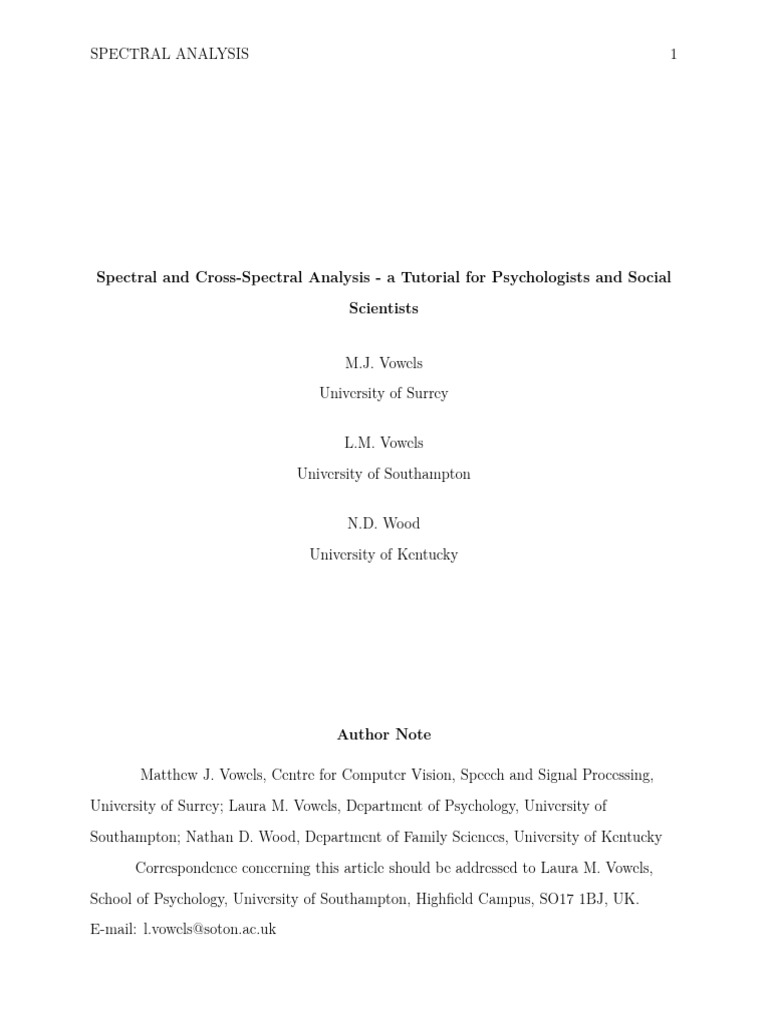 SPECTRAL ANALYSIS 1

Spectral and Cross-Spectral Analysis - a Tutorial for Psychologists and Social Scientists

M.J. Vowels
University of Surrey

L.M. Vowels
University of Southampton

N.D. Wood
University of Kentucky

Author Note

Matthew J. Vowels, Centre for Computer Vision, Speech and Signal Processing, University of Surrey; Laura M. Vowels, Department of Psychology, University of Southampton; Nathan D. Wood, Department of Family Sciences, University of Kentucky

Correspondence concerning this article should be addressed to Laura M. Vowels, School of Psychology, University of Southampton, Highfield Campus, SO17 1BJ, UK. E-mail: l.vowels@soton.ac.uk